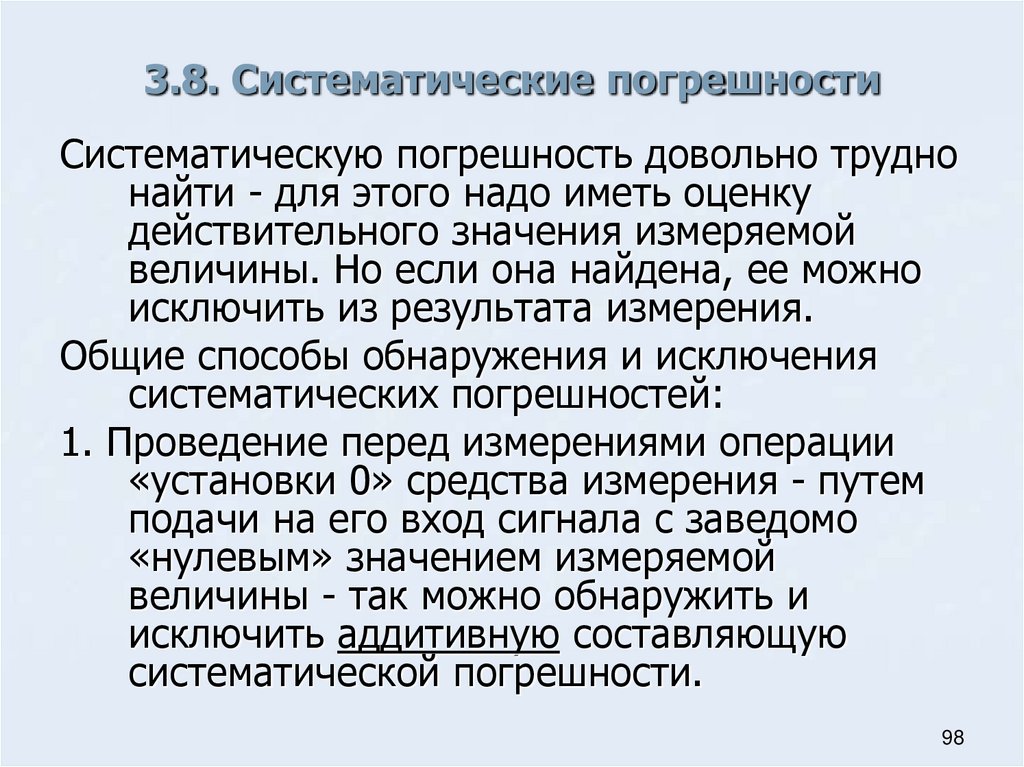 3.8. Систематические погрешности

Систематическую погрешность довольно трудно найти - для этого надо иметь оценку действительного значения измеряемой величины. Но если она найдена, ее можно исключить из результата измерения.

Общие способы обнаружения и исключения систематических погрешностей:

1. Проведение перед измерениями операции «установки 0» средства измерения - путем подачи на его вход сигнала с заведомо «нулевым» значением измеряемой величины - так можно обнаружить и исключить аддитивную составляющую систематической погрешности.

98